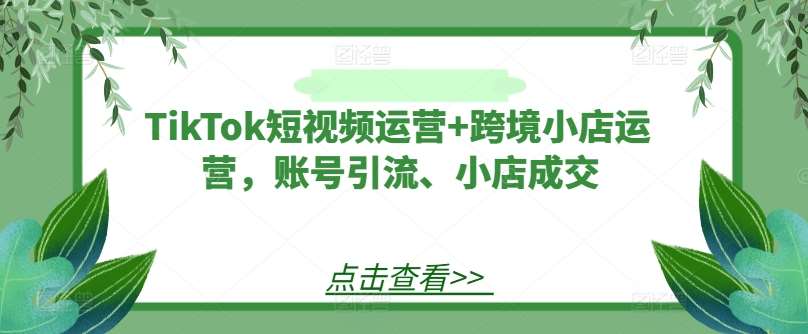 TikTok短视频运营+跨境小店运营，账号引流、小店成交

点击查看>>